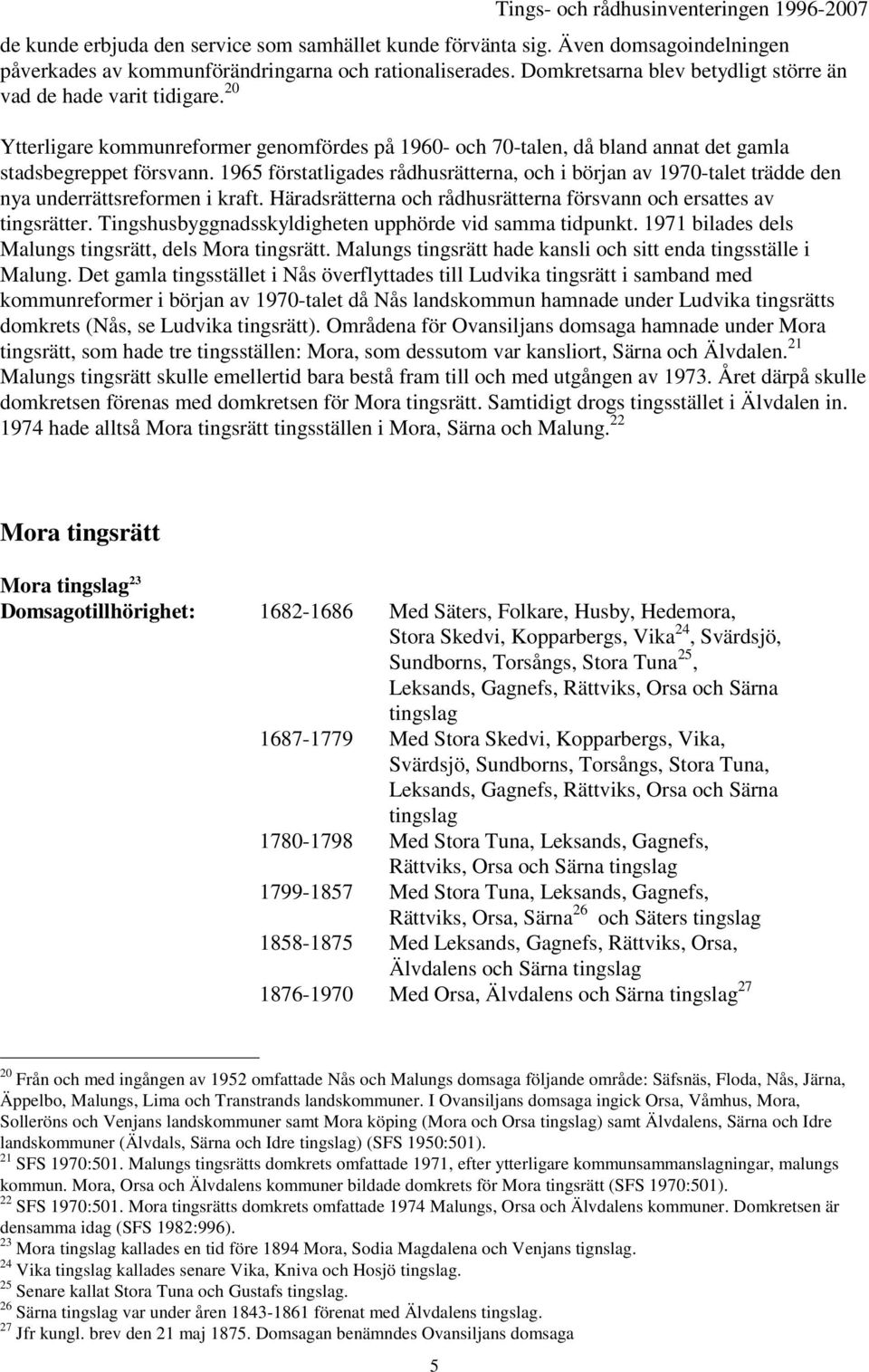 Tings- och rådhusinventeringen 1996-2007

de kunde erbjuda den service som samhället kunde förvänta sig. Även domsagoindelningen påverkades av kommunförändringarna och rationaliserades. Domkretsarna blev betydligt större än vad de hade varit tidigare.$^{20}$

Ytterligare kommunreformer genomfördes på 1960- och 70-talen, då bland annat det gamla stadsbegreppet försvann. 1965 förstatligades rådhusrätterna, och i början av 1970-talet trädde den nya underrättsreformen i kraft. Häradsrätterna och rådhusrätterna försvann och ersattes av tingsrätter. Tingshusbyggnadsskyldigheten upphörde vid samma tidpunkt. 1971 bilades dels Malungs tingsrätt, dels Mora tingsrätt. Malungs tingsrätt hade kansli och sitt enda tingsställe i Malung. Det gamla tingsstället i Nås överflyttades till Ludvika tingsrätt i samband med kommunreformer i början av 1970-talet då Nås landskommun hamnade under Ludvika tingsrätts domkrets (Nås, se Ludvika tingsrätt). Områdena för Ovansiljans domsaga hamnade under Mora tingsrätt, som hade tre tingsställen: Mora, som dessutom var kansliort, Särna och Älvdalen.$^{21}$ Malungs tingsrätt skulle emellertid bara bestå fram till och med utgången av 1973. Året därpå skulle domkretsen förenas med domkretsen för Mora tingsrätt. Samtidigt drogs tingsstället i Älvdalen in. 1974 hade alltså Mora tingsrätt tingsställen i Mora, Särna och Malung.$^{22}$

Mora tingsrätt

Mora tingslag$^{23}$

| Domsagotillhörighet: | 1682-1686 | Med Säters, Folkare, Husby, Hedemora, Stora Skedvi, Kopparbergs, Vika$^{24}$, Svärdsjö, Sundborns, Torsångs, Stora Tuna$^{25}$, Leksands, Gagnefs, Rättviks, Orsa och Särna tingslag |
|---|---|---|
| | 1687-1779 | Med Stora Skedvi, Kopparbergs, Vika, Svärdsjö, Sundborns, Torsångs, Stora Tuna, Leksands, Gagnefs, Rättviks, Orsa och Särna tingslag |
| | 1780-1798 | Med Stora Tuna, Leksands, Gagnefs, Rättviks, Orsa och Särna tingslag |
| | 1799-1857 | Med Stora Tuna, Leksands, Gagnefs, Rättviks, Orsa, Särna$^{26}$ och Säters tingslag |
| | 1858-1875 | Med Leksands, Gagnefs, Rättviks, Orsa, Älvdalens och Särna tingslag |
| | 1876-1970 | Med Orsa, Älvdalens och Särna tingslag$^{27}$ |

$^{20}$ Från och med ingången av 1952 omfattade Nås och Malungs domsaga följande område: Säfsnäs, Floda, Nås, Järna, Äppelbo, Malungs, Lima och Transtrands landskommuner. I Ovansiljans domsaga ingick Orsa, Våmhus, Mora, Solleröns och Venjans landskommuner samt Mora köping (Mora och Orsa tingslag) samt Älvdalens, Särna och Idre landskommuner (Älvdals, Särna och Idre tingslag) (SFS 1950:501).
$^{21}$ SFS 1970:501. Malungs tingsrätts domkrets omfattade 1971, efter ytterligare kommunsammanslagningar, malungs kommun. Mora, Orsa och Älvdalens kommuner bildade domkrets för Mora tingsrätt (SFS 1970:501).
$^{22}$ SFS 1970:501. Mora tingsrätts domkrets omfattade 1974 Malungs, Orsa och Älvdalens kommuner. Domkretsen är densamma idag (SFS 1982:996).
$^{23}$ Mora tingslag kallades en tid före 1894 Mora, Sodia Magdalena och Venjans tignslag.
$^{24}$ Vika tingslag kallades senare Vika, Kniva och Hosjö tingslag.
$^{25}$ Senare kallat Stora Tuna och Gustafs tingslag.
$^{26}$ Särna tingslag var under åren 1843-1861 förenat med Älvdalens tingslag.
$^{27}$ Jfr kungl. brev den 21 maj 1875. Domsagan benämndes Ovansiljans domsaga

5